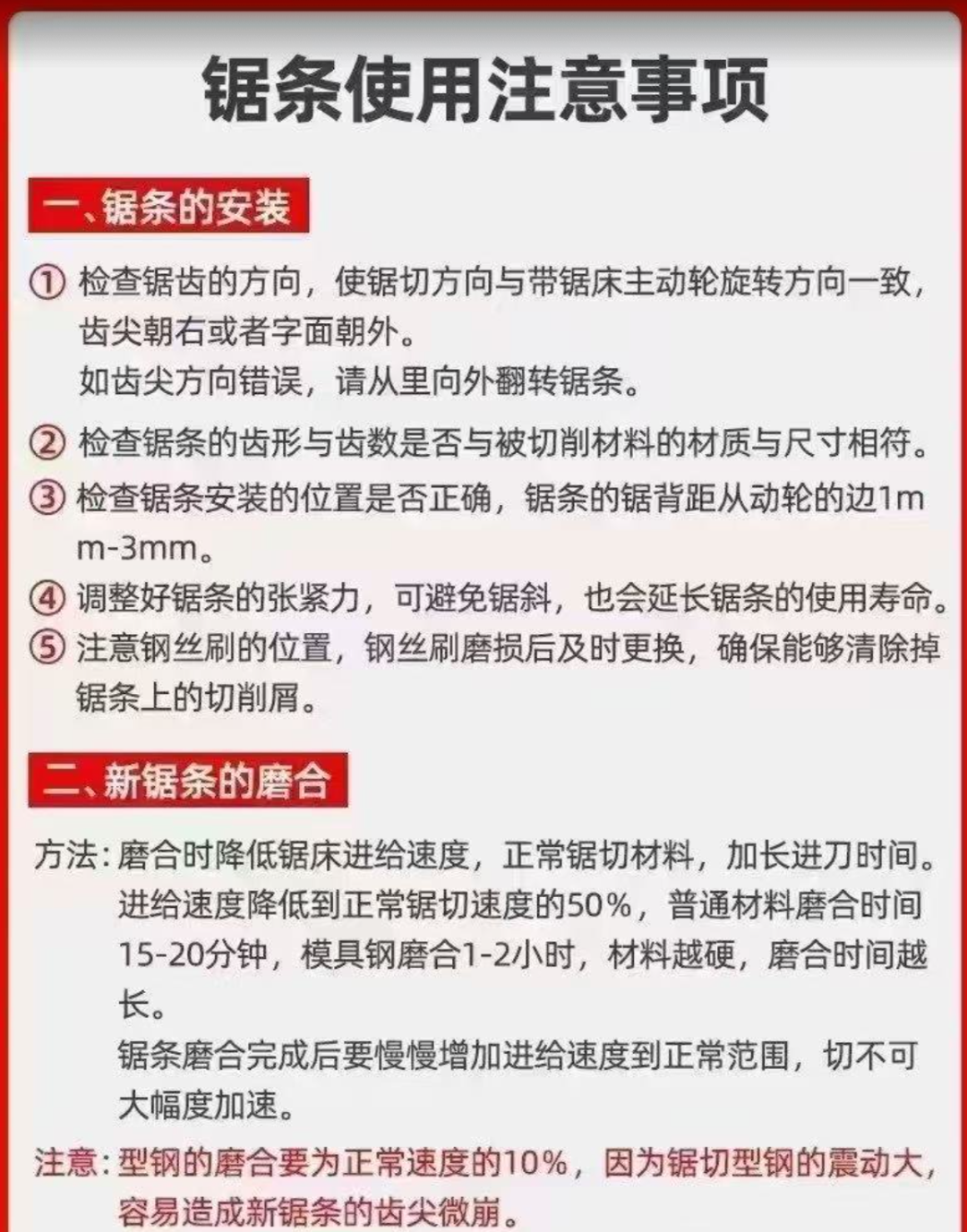 锯条使用注意事项

一、锯条的安装

① 检查锯齿的方向，使锯切方向与带锯床主动轮旋转方向一致，齿尖朝右或者字面朝外。
如齿尖方向错误，请从里向外翻转锯条。

② 检查锯条的齿形与齿数是否与被切削材料的材质与尺寸相符。

③ 检查锯条安装的位置是否正确，锯条的锯背距从动轮的边1mm-3mm。

④ 调整好锯条的张紧力，可避免锯斜，也会延长锯条的使用寿命。

⑤ 注意钢丝刷的位置，钢丝刷磨损后及时更换，确保能够清除掉锯条上的切削屑。

二、新锯条的磨合

方法：磨合时降低锯床进给速度，正常锯切材料，加长进刀时间。
进给速度降低到正常锯切速度的50%，普通材料磨合时间15-20分钟，模具钢磨合1-2小时，材料越硬，磨合时间越长。
锯条磨合完成后要慢慢增加进给速度到正常范围，切不可大幅度加速。

注意：型钢的磨合要为正常速度的10%，因为锯切型钢的震动大，容易造成新锯条的齿尖微崩。